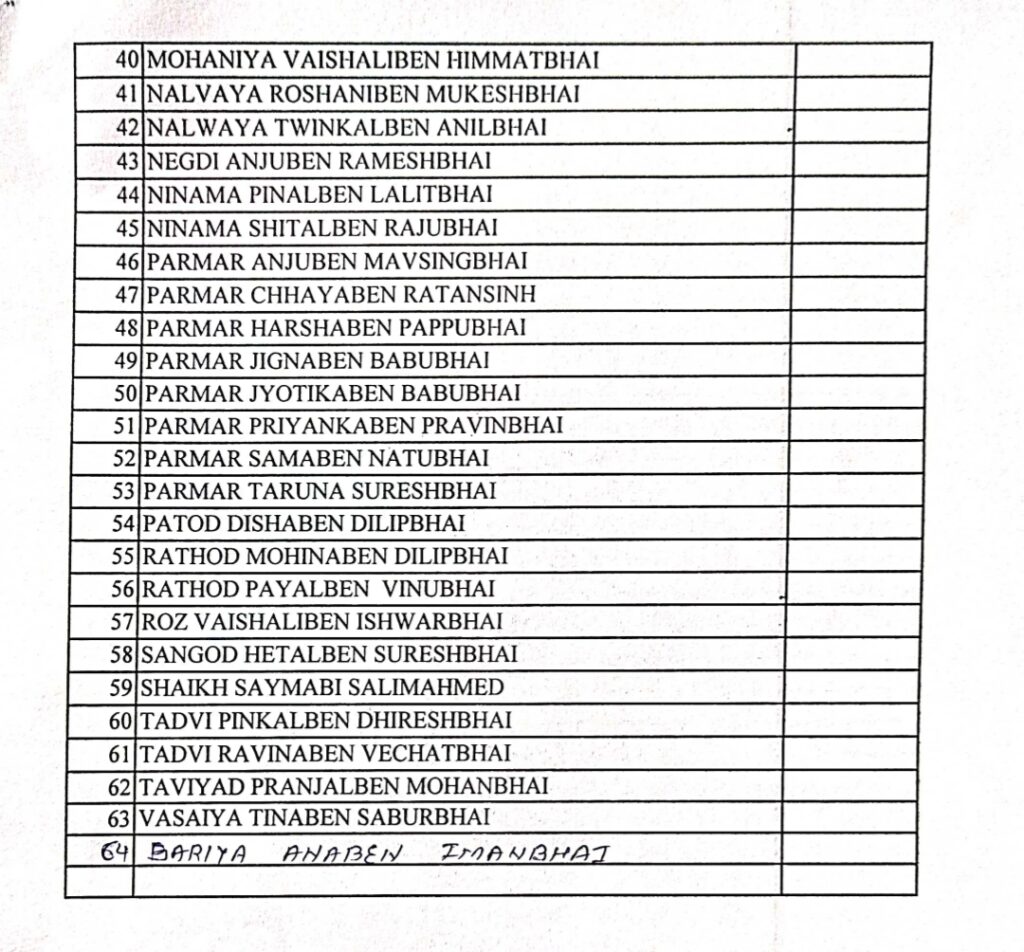 | | | |
|---|---|---|
| 40 | MOHANIYA VAISHALIBEN HIMMATBHAI | |
| 41 | NALVAYA ROSHANIBEN MUKESHBHAI | |
| 42 | NALWAYA TWINKALBEN ANILBHAI | |
| 43 | NEGDI ANJUBEN RAMESHBHAI | |
| 44 | NINAMA PINALBEN LALITBHAI | |
| 45 | NINAMA SHITALBEN RAJUBHAI | |
| 46 | PARMAR ANJUBEN MAVSINGBHAI | |
| 47 | PARMAR CHHAYABEN RATANSINH | |
| 48 | PARMAR HARSHABEN PAPPUBHAI | |
| 49 | PARMAR JIGNABEN BABUBHAI | |
| 50 | PARMAR JYOTIKABEN BABUBHAI | |
| 51 | PARMAR PRIYANKABEN PRAVINBHAI | |
| 52 | PARMAR SAMABEN NATUBHAI | |
| 53 | PARMAR TARUNA SURESHBHAI | |
| 54 | PATOD DISHABEN DILIPBHAI | |
| 55 | RATHOD MOHINABEN DILIPBHAI | |
| 56 | RATHOD PAYALBEN VINUBHAI | |
| 57 | ROZ VAISHALIBEN ISHWARBHAI | |
| 58 | SANGOD HETALBEN SURESHBHAI | |
| 59 | SHAIKH SAYMABI SALIMAHMED | |
| 60 | TADVI PINKALBEN DHIRESHBHAI | |
| 61 | TADVI RAVINABEN VECHATBHAI | |
| 62 | TAVIYAD PRANJALBEN MOHANBHAI | |
| 63 | VASAIYA TINABEN SABURBHAI | |
| 64 | BARIYA ANABEN IMANBHAI | |
| | | |